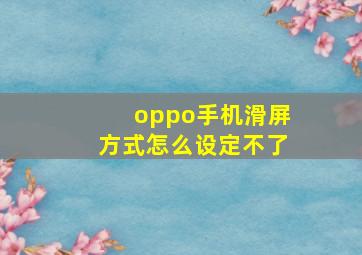 oppo手机滑屏方式怎么设定不了